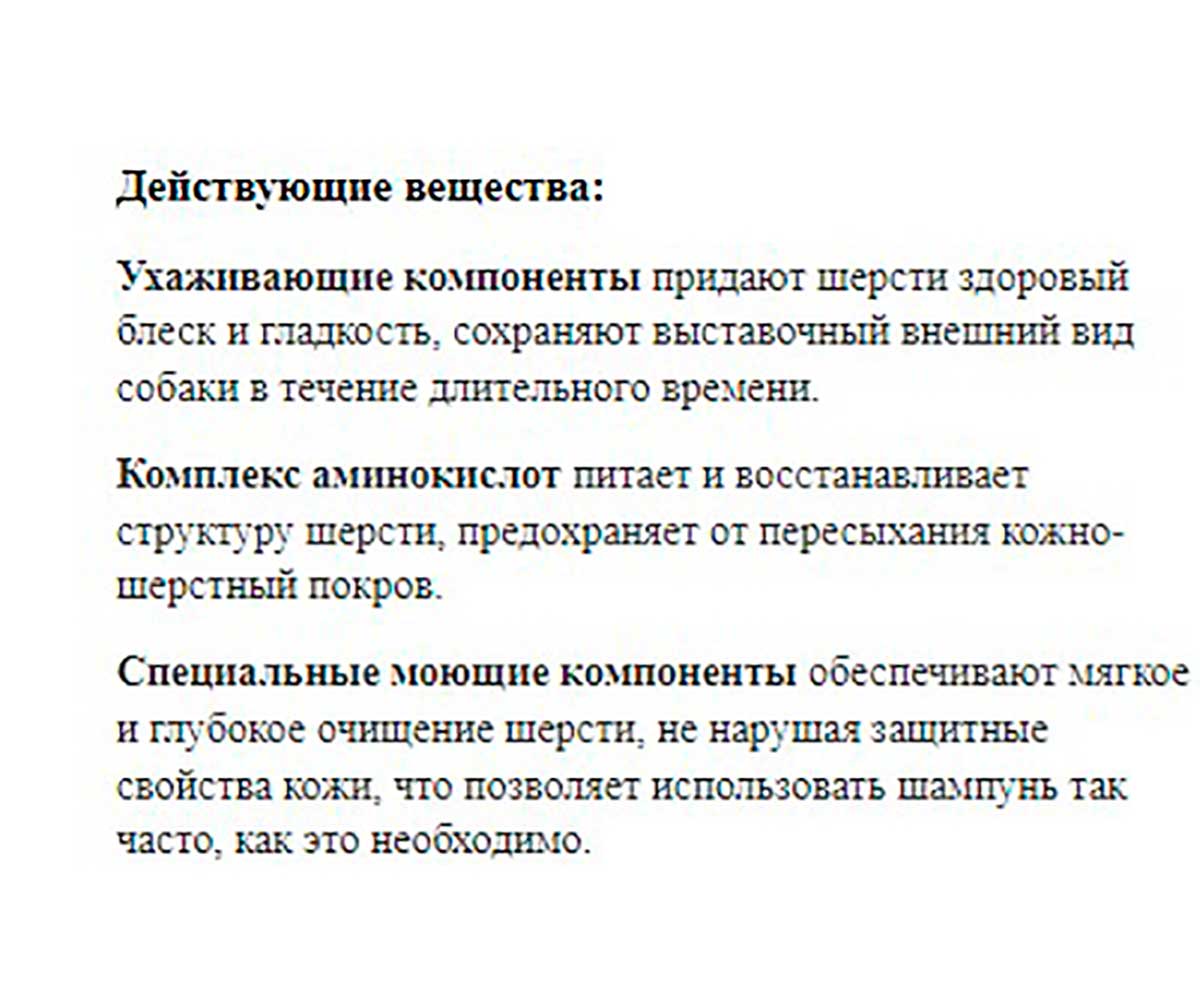 Действующие вещества:

Ухаживающие компоненты придают шерсти здоровый блеск и гладкость, сохраняют выставочный внешний вид собаки в течение длительного времени.

Комплекс аминокислот питает и восстанавливает структуру шерсти, предохраняет от пересыхания кожно-шерстный покров.

Специальные моющие компоненты обеспечивают мягкое и глубокое очищение шерсти, не нарушая защитные свойства кожи, что позволяет использовать шампунь так часто, как это необходимо.